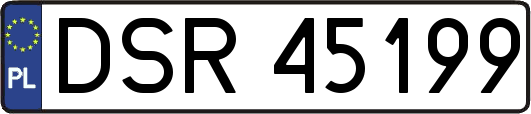 PL
DSR 45199